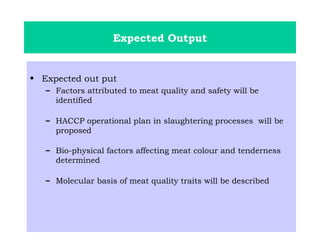 Expected Output

• Expected out put
– Factors attributed to meat quality and safety will be identified

– HACCP operational plan in slaughtering processes will be proposed

– Bio-physical factors affecting meat colour and tenderness determined

– Molecular basis of meat quality traits will be described